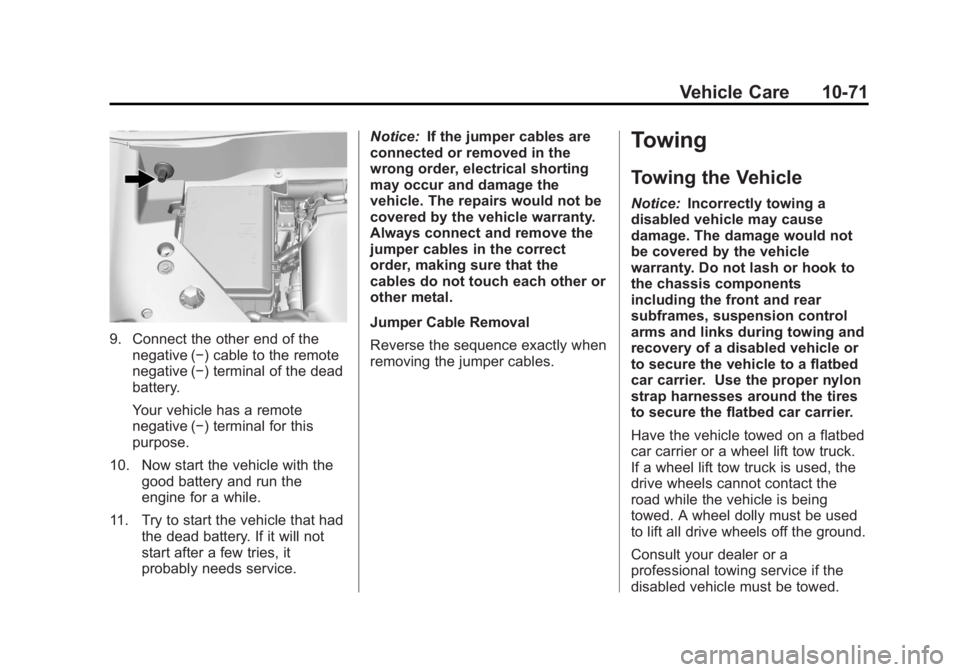 Vehicle Care 10-71

9. Connect the other end of the negative (−) cable to the remote negative (−) terminal of the dead battery.

Your vehicle has a remote negative (−) terminal for this purpose.

10. Now start the vehicle with the good battery and run the engine for a while.

11. Try to start the vehicle that had the dead battery. If it will not start after a few tries, it probably needs service.

Notice: If the jumper cables are connected or removed in the wrong order, electrical shorting may occur and damage the vehicle. The repairs would not be covered by the vehicle warranty. Always connect and remove the jumper cables in the correct order, making sure that the cables do not touch each other or other metal.

Jumper Cable Removal

Reverse the sequence exactly when removing the jumper cables.

Towing

Towing the Vehicle

Notice: Incorrectly towing a disabled vehicle may cause damage. The damage would not be covered by the vehicle warranty. Do not lash or hook to the chassis components including the front and rear subframes, suspension control arms and links during towing and recovery of a disabled vehicle or to secure the vehicle to a flatbed car carrier. Use the proper nylon strap harnesses around the tires to secure the flatbed car carrier.

Have the vehicle towed on a flatbed car carrier or a wheel lift tow truck. If a wheel lift tow truck is used, the drive wheels cannot contact the road while the vehicle is being towed. A wheel dolly must be used to lift all drive wheels off the ground.

Consult your dealer or a professional towing service if the disabled vehicle must be towed.

carmanualsonline.info